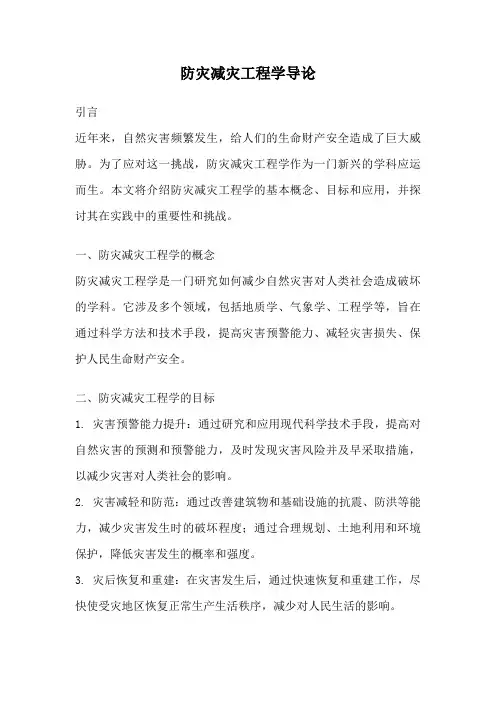 防灾减灾工程学导论

引言

近年来，自然灾害频繁发生，给人们的生命财产安全造成了巨大威胁。为了应对这一挑战，防灾减灾工程学作为一门新兴的学科应运而生。本文将介绍防灾减灾工程学的基本概念、目标和应用，并探讨其在实践中的重要性和挑战。

一、防灾减灾工程学的概念

防灾减灾工程学是一门研究如何减少自然灾害对人类社会造成破坏的学科。它涉及多个领域，包括地质学、气象学、工程学等，旨在通过科学方法和技术手段，提高灾害预警能力、减轻灾害损失、保护人民生命财产安全。

二、防灾减灾工程学的目标

1. 灾害预警能力提升：通过研究和应用现代科学技术手段，提高对自然灾害的预测和预警能力，及时发现灾害风险并及早采取措施，以减少灾害对人类社会的影响。

2. 灾害减轻和防范：通过改善建筑物和基础设施的抗震、防洪等能力，减少灾害发生时的破坏程度；通过合理规划、土地利用和环境保护，降低灾害发生的概率和强度。

3. 灾后恢复和重建：在灾害发生后，通过快速恢复和重建工作，尽快使受灾地区恢复正常生产生活秩序，减少对人民生活的影响。